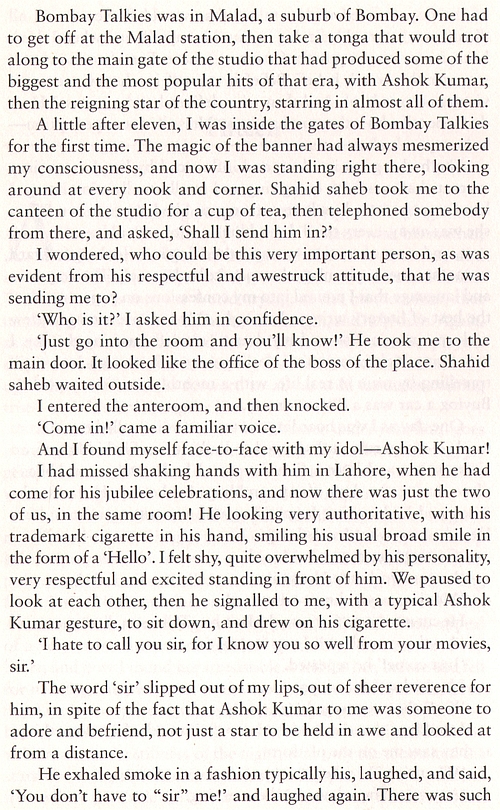 Bombay Talkies was in Malad, a suburb of Bombay. One had to get off at the Malad station, then take a tonga that would trot along to the main gate of the studio that had produced some of the biggest and the most popular hits of that era, with Ashok Kumar, then the reigning star of the country, starring in almost all of them.

A little after eleven, I was inside the gates of Bombay Talkies for the first time. The magic of the banner had always mesmerized my consciousness, and now I was standing right there, looking around at every nook and corner. Shahid saheb took me to the canteen of the studio for a cup of tea, then telephoned somebody from there, and asked, 'Shall I send him in?'

I wondered, who could be this very important person, as was evident from his respectful and awestruck attitude, that he was sending me to?

'Who is it?' I asked him in confidence.

'Just go into the room and you'll know!' He took me to the main door. It looked like the office of the boss of the place. Shahid saheb waited outside.

I entered the anteroom, and then knocked.

'Come in!' came a familiar voice.

And I found myself face-to-face with my idol—Ashok Kumar!

I had missed shaking hands with him in Lahore, when he had come for his jubilee celebrations, and now there was just the two of us, in the same room! He looking very authoritative, with his trademark cigarette in his hand, smiling his usual broad smile in the form of a 'Hello'. I felt shy, quite overwhelmed by his personality, very respectful and excited standing in front of him. We paused to look at each other, then he signalled to me, with a typical Ashok Kumar gesture, to sit down, and drew on his cigarette.

'I hate to call you sir, for I know you so well from your movies, sir.'

The word 'sir' slipped out of my lips, out of sheer reverence for him, in spite of the fact that Ashok Kumar to me was someone to adore and befriend, not just a star to be held in awe and looked at from a distance.

He exhaled smoke in a fashion typically his, laughed, and said, 'You don't have to "sir" me!' and laughed again. There was such